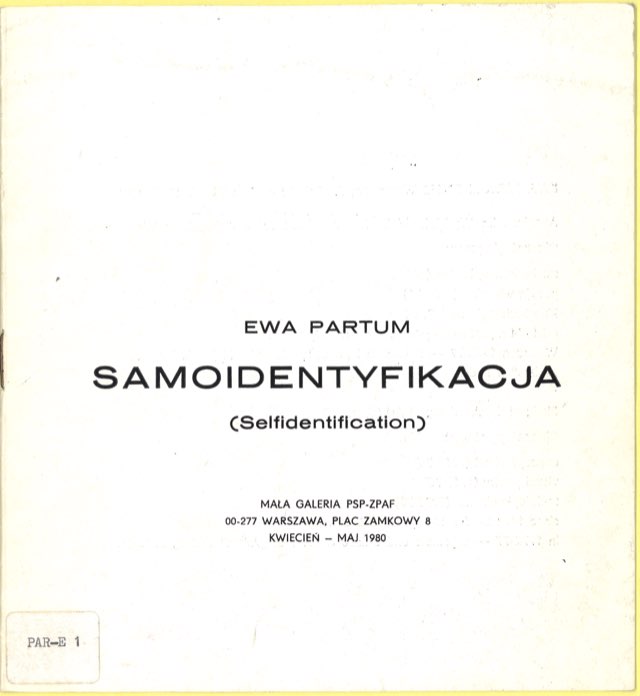 EWA PARTUM

SAMOIDENTYFIKACJA

(Selfidentification)

MAŁA GALERIA PSP-ZPAF
00-277 WARSZAWA, PLAC ZAMKOWY 8
KWIECIEŃ – MAJ 1980

PAR-E 1